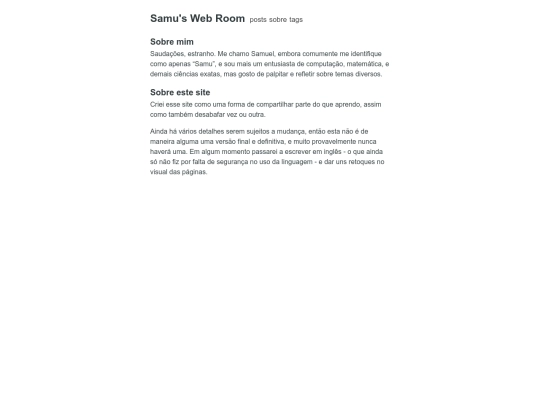 Samu's Web Room posts sobre tags

Sobre mim

Saudações, estranho. Me chamo Samuel, embora comumente me identifique como apenas "Samu", e sou mais um entusiasta de computação, matemática, e demais ciências exatas, mas gosto de palpitar e refletir sobre temas diversos.

Sobre este site

Criei esse site como uma forma de compartilhar parte do que aprendo, assim como também desabafar vez ou outra.

Ainda há vários detalhes serem sujeitos a mudança, então esta não é de maneira alguma uma versão final e definitiva, e muito provavelmente nunca haverá uma. Em algum momento passarei a escrever em inglês - o que ainda só não fiz por falta de segurança no uso da linguagem - e dar uns retoques no visual das páginas.